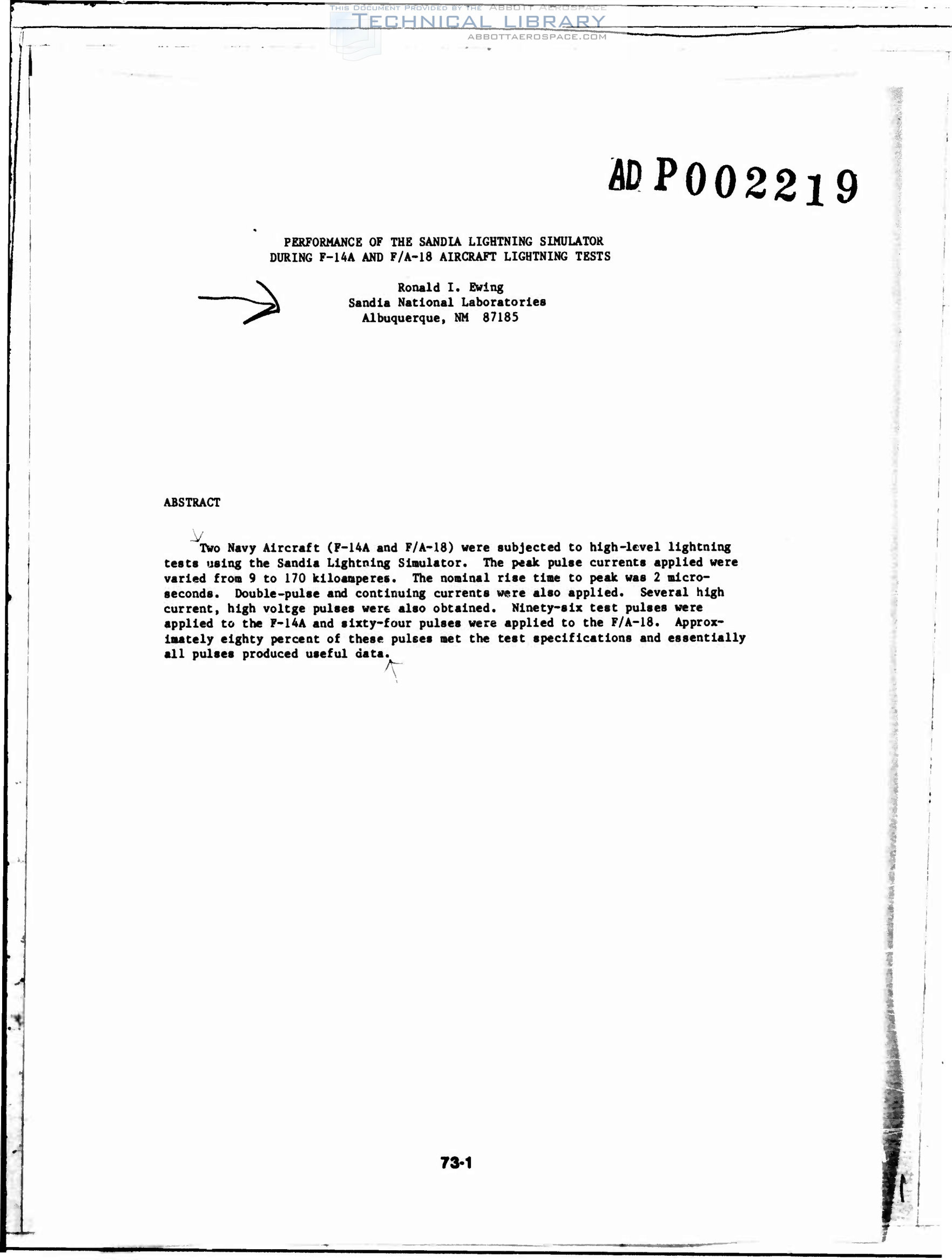 AD P002219

PERFORMANCE OF THE SANDIA LIGHTNING SIMULATOR
DURING F-14A AND F/A-18 AIRCRAFT LIGHTNING TESTS

Ronald I. Ewing
Sandia National Laboratories
Albuquerque, NM 87185

ABSTRACT

Two Navy Aircraft (F-14A and F/A-18) were subjected to high-level lightning tests using the Sandia Lightning Simulator. The peak pulse currents applied were varied from 9 to 170 kiloamperes. The nominal rise time to peak was 2 microseconds. Double-pulse and continuing currents were also applied. Several high current, high voltge pulses were also obtained. Ninety-six test pulses were applied to the F-14A and sixty-four pulses were applied to the F/A-18. Approximately eighty percent of these pulses met the test specifications and essentially all pulses produced useful data.

73-1

THIS DOCUMENT PROVIDED BY THE ABBOTT AEROSPACE
TECHNICAL LIBRARY
ABBOTTAEROSPACE.COM